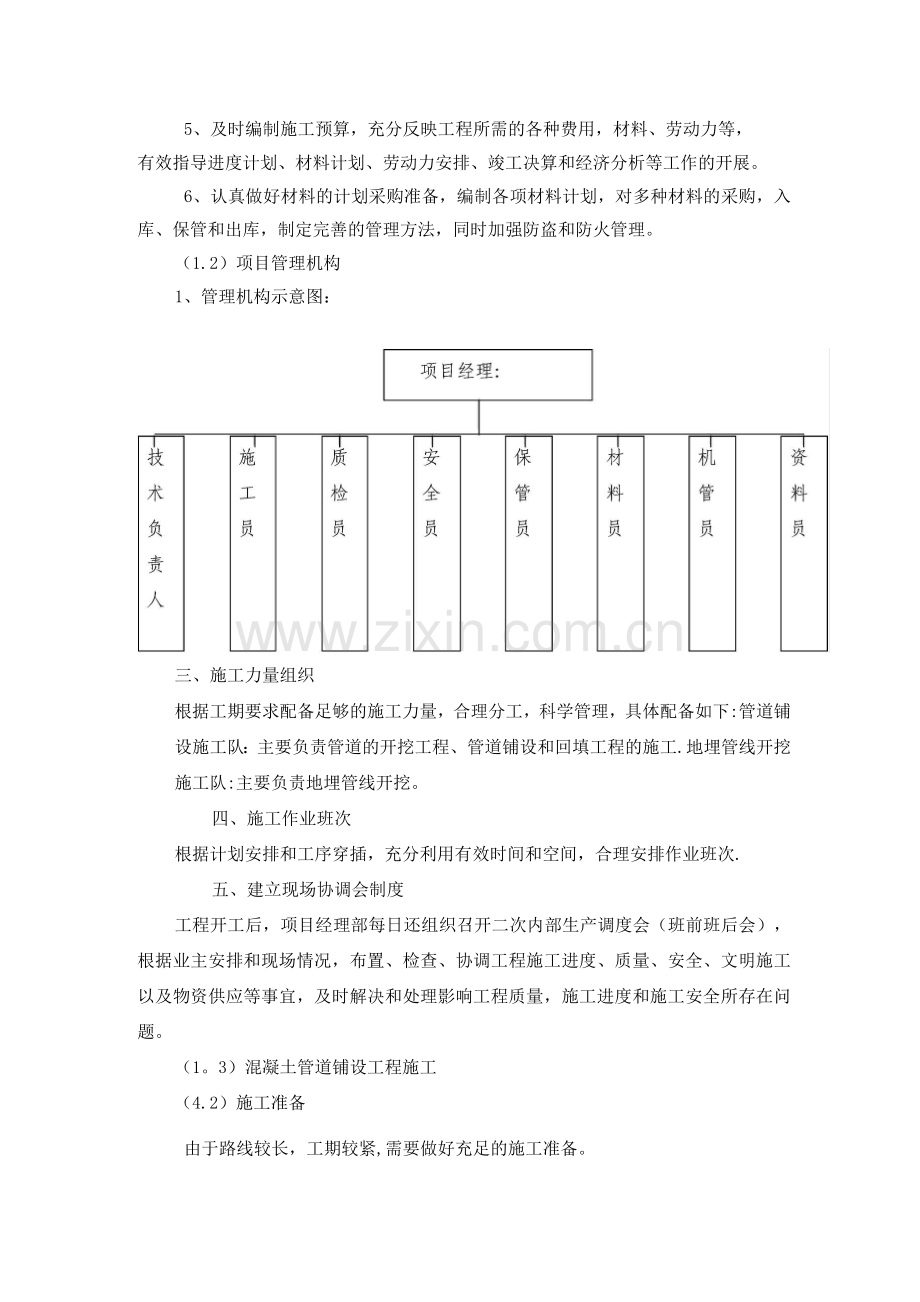 5、及时编制施工预算，充分反映工程所需的各种费用，材料、劳动力等，有效指导进度计划、材料计划、劳动力安排、竣工决算和经济分析等工作的开展。

6、认真做好材料的计划采购准备，编制各项材料计划，对多种材料的采购，入库、保管和出库，制定完善的管理方法，同时加强防盗和防火管理。

（1.2）项目管理机构

1、管理机构示意图：

项目经理:

技术负责人

施工员

质检员

安全员

保管员

材料员

机管员

资料员

www.zixin.com.cn

三、施工力量组织

根据工期要求配备足够的施工力量，合理分工，科学管理，具体配备如下:管道铺设施工队：主要负责管道的开挖工程、管道铺设和回填工程的施工.地埋管线开挖施工队:主要负责地埋管线开挖。

四、施工作业班次

根据计划安排和工序穿插，充分利用有效时间和空间，合理安排作业班次.

五、建立现场协调会制度

工程开工后，项目经理部每日还组织召开二次内部生产调度会（班前班后会），根据业主安排和现场情况，布置、检查、协调工程施工进度、质量、安全、文明施工以及物资供应等事宜，及时解决和处理影响工程质量，施工进度和施工安全所存在问题。

（1。3）混凝土管道铺设工程施工

（4.2）施工准备

由于路线较长，工期较紧,需要做好充足的施工准备。